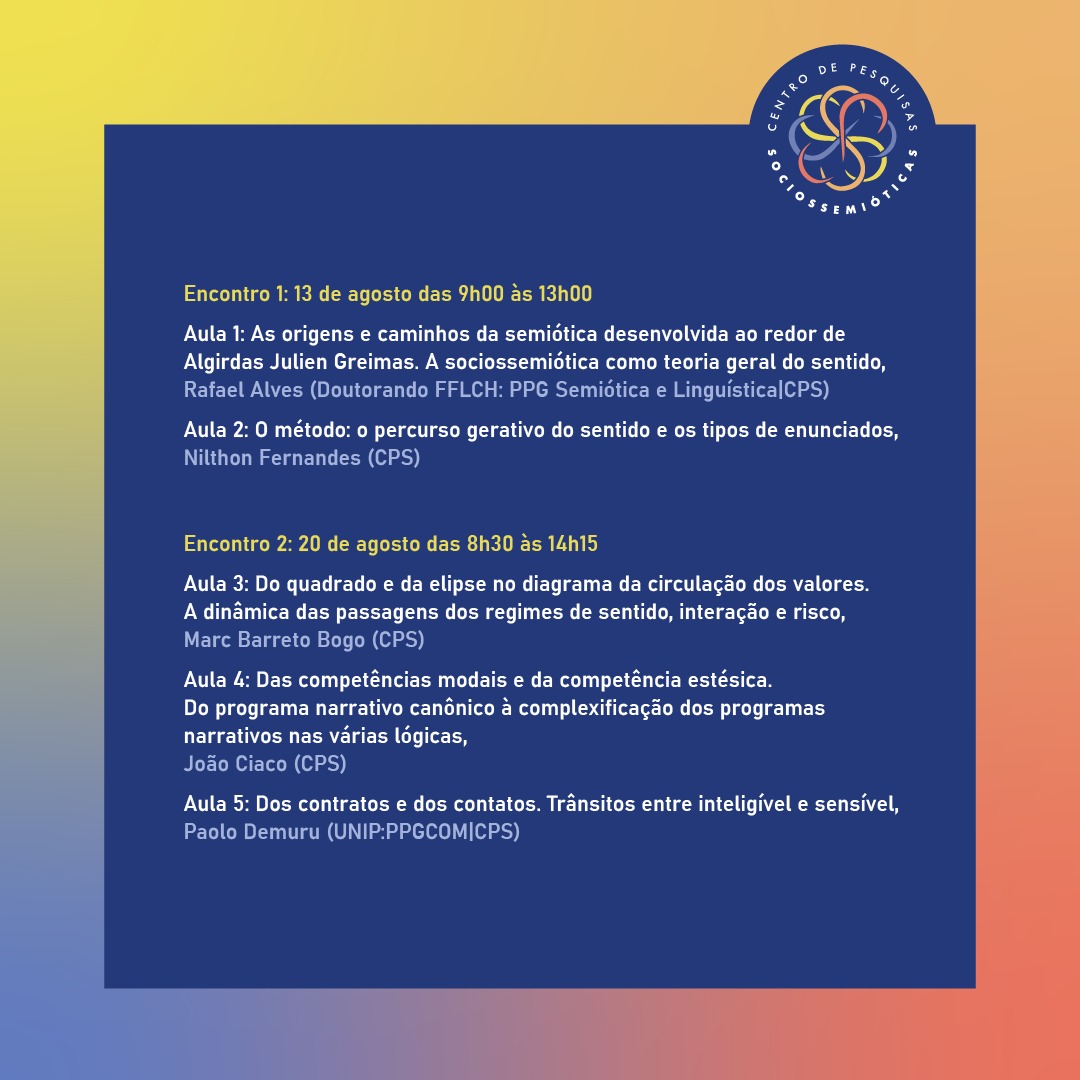 CENTRO DE PESQUISAS SOCIOSSEMIÓTICAS

Encontro 1: 13 de agosto das 9h00 às 13h00

Aula 1: As origens e caminhos da semiótica desenvolvida ao redor de Algirdas Julien Greimas. A sociossemiótica como teoria geral do sentido, Rafael Alves (Doutorando FFLCH: PPG Semiótica e Linguística|CPS)

Aula 2: O método: o percurso gerativo do sentido e os tipos de enunciados, Nilthon Fernandes (CPS)

Encontro 2: 20 de agosto das 8h30 às 14h15

Aula 3: Do quadrado e da elipse no diagrama da circulação dos valores. A dinâmica das passagens dos regimes de sentido, interação e risco, Marc Barreto Bogo (CPS)

Aula 4: Das competências modais e da competência estésica. Do programa narrativo canônico à complexificação dos programas narrativos nas várias lógicas, João Ciaco (CPS)

Aula 5: Dos contratos e dos contatos. Trânsitos entre inteligível e sensível, Paolo Demuru (UNIP:PPGCOM|CPS)